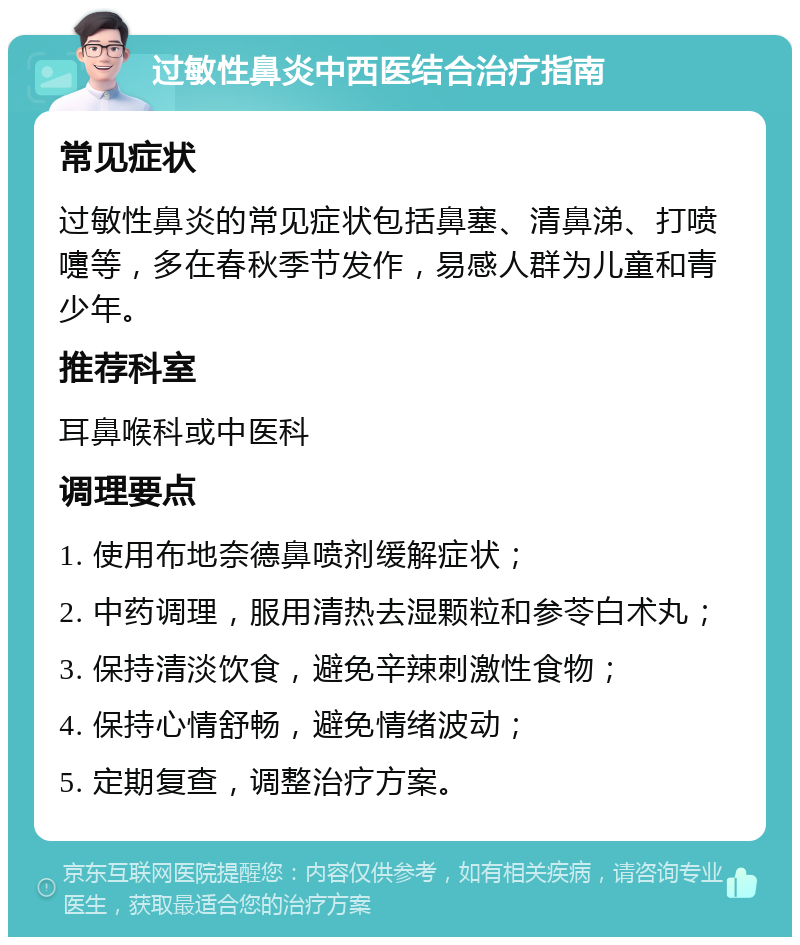 过敏性鼻炎中西医结合治疗指南

常见症状

过敏性鼻炎的常见症状包括鼻塞、清鼻涕、打喷嚏等，多在春秋季节发作，易感人群为儿童和青少年。

推荐科室

耳鼻喉科或中医科

调理要点

1. 使用布地奈德鼻喷剂缓解症状；

2. 中药调理，服用清热去湿颗粒和参苓白术丸；

3. 保持清淡饮食，避免辛辣刺激性食物；

4. 保持心情舒畅，避免情绪波动；

5. 定期复查，调整治疗方案。

京东互联网医院提醒您：内容仅供参考，如有相关疾病，请咨询专业医生，获取最适合您的治疗方案